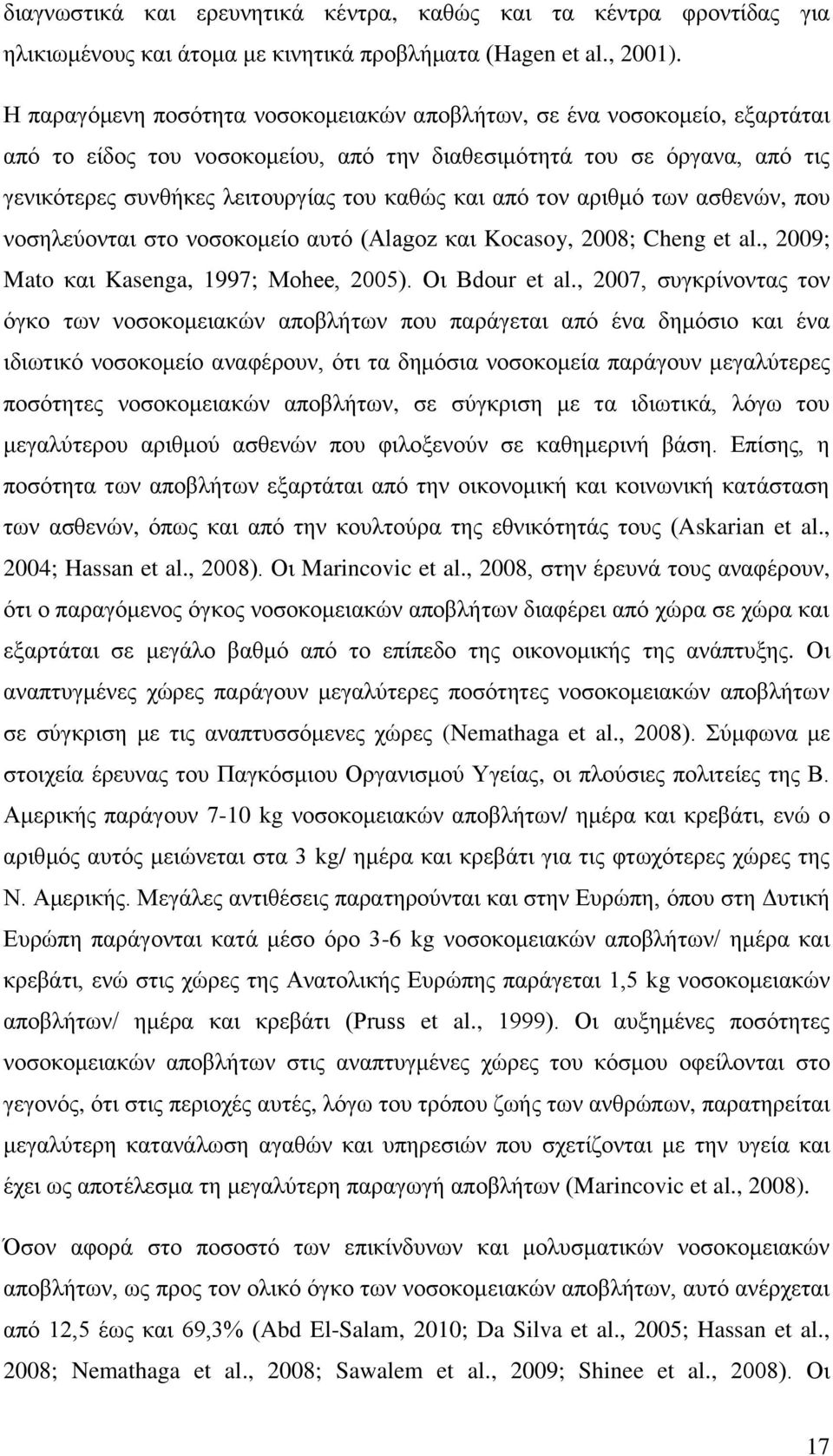 διαγνωστικά και ερευνητικά κέντρα, καθώς και τα κέντρα φροντίδας για ηλικιωμένους και άτομα με κινητικά προβλήματα (Hagen et al., 2001).

Η παραγόμενη ποσότητα νοσοκομειακών αποβλήτων, σε ένα νοσοκομείο, εξαρτάται από το είδος του νοσοκομείου, από την διαθεσιμότητά του σε όργανα, από τις γενικότερες συνθήκες λειτουργίας του καθώς και από τον αριθμό των ασθενών, που νοσηλεύονται στο νοσοκομείο αυτό (Alagoz και Kocasoy, 2008; Cheng et al., 2009; Mato και Kasenga, 1997; Mohee, 2005). Οι Bdour et al., 2007, συγκρίνοντας τον όγκο των νοσοκομειακών αποβλήτων που παράγεται από ένα δημόσιο και ένα ιδιωτικό νοσοκομείο αναφέρουν, ότι τα δημόσια νοσοκομεία παράγουν μεγαλύτερες ποσότητες νοσοκομειακών αποβλήτων, σε σύγκριση με τα ιδιωτικά, λόγω του μεγαλύτερου αριθμού ασθενών που φιλοξενούν σε καθημερινή βάση. Επίσης, η ποσότητα των αποβλήτων εξαρτάται από την οικονομική και κοινωνική κατάσταση των ασθενών, όπως και από την κουλτούρα της εθνικότητάς τους (Askarian et al., 2004; Hassan et al., 2008). Οι Marincovic et al., 2008, στην έρευνά τους αναφέρουν, ότι ο παραγόμενος όγκος νοσοκομειακών αποβλήτων διαφέρει από χώρα σε χώρα και εξαρτάται σε μεγάλο βαθμό από το επίπεδο της οικονομικής της ανάπτυξης. Οι αναπτυγμένες χώρες παράγουν μεγαλύτερες ποσότητες νοσοκομειακών αποβλήτων σε σύγκριση με τις αναπτυσσόμενες χώρες (Nemathaga et al., 2008). Σύμφωνα με στοιχεία έρευνας του Παγκόσμιου Οργανισμού Υγείας, οι πλούσιες πολιτείες της Β. Αμερικής παράγουν 7-10 kg νοσοκομειακών αποβλήτων/ ημέρα και κρεβάτι, ενώ ο αριθμός αυτός μειώνεται στα 3 kg/ ημέρα και κρεβάτι για τις φτωχότερες χώρες της Ν. Αμερικής. Μεγάλες αντιθέσεις παρατηρούνται και στην Ευρώπη, όπου στη Δυτική Ευρώπη παράγονται κατά μέσο όρο 3-6 kg νοσοκομειακών αποβλήτων/ ημέρα και κρεβάτι, ενώ στις χώρες της Ανατολικής Ευρώπης παράγεται 1,5 kg νοσοκομειακών αποβλήτων/ ημέρα και κρεβάτι (Pruss et al., 1999). Οι αυξημένες ποσότητες νοσοκομειακών αποβλήτων στις αναπτυγμένες χώρες του κόσμου οφείλονται στο γεγονός, ότι στις περιοχές αυτές, λόγω του τρόπου ζωής των ανθρώπων, παρατηρείται μεγαλύτερη κατανάλωση αγαθών και υπηρεσιών που σχετίζονται με την υγεία και έχει ως αποτέλεσμα τη μεγαλύτερη παραγωγή αποβλήτων (Marincovic et al., 2008).

Όσον αφορά στο ποσοστό των επικίνδυνων και μολυσματικών νοσοκομειακών αποβλήτων, ως προς τον ολικό όγκο των νοσοκομειακών αποβλήτων, αυτό ανέρχεται από 12,5 έως και 69,3% (Abd El-Salam, 2010; Da Silva et al., 2005; Hassan et al., 2008; Nemathaga et al., 2008; Sawalem et al., 2009; Shinee et al., 2008). Οι

17